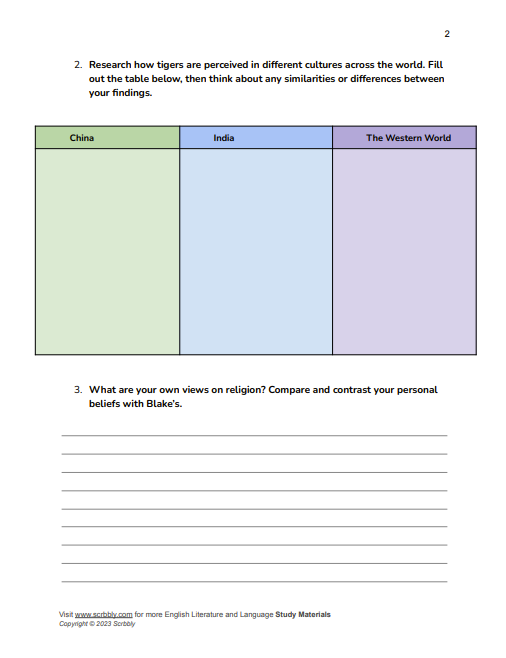 2

2. Research how tigers are perceived in different cultures across the world. Fill out the table below, then think about any similarities or differences between your findings.

| China | India | The Western World |
|---|---|---|
| | | |

3. What are your own views on religion? Compare and contrast your personal beliefs with Blake's.

Visit www.scrbbly.com for more English Literature and Language Study Materials
Copyright © 2023 Scrbbly